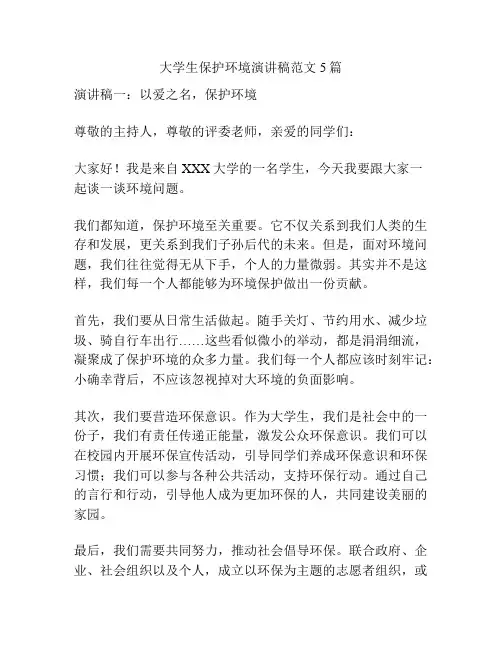 大学生保护环境演讲稿范文 5 篇

演讲稿一：以爱之名，保护环境

尊敬的主持人，尊敬的评委老师，亲爱的同学们：

大家好！我是来自 XXX 大学的一名学生，今天我要跟大家一起谈一谈环境问题。

我们都知道，保护环境至关重要。它不仅关系到我们人类的生存和发展，更关系到我们子孙后代的未来。但是，面对环境问题，我们往往觉得无从下手，个人的力量微弱。其实并不是这样，我们每一个人都能够为环境保护做出一份贡献。

首先，我们要从日常生活做起。随手关灯、节约用水、减少垃圾、骑自行车出行……这些看似微小的举动，都是涓涓细流，凝聚成了保护环境的众多力量。我们每一个人都应该时刻牢记：小确幸背后，不应该忽视掉对大环境的负面影响。

其次，我们要营造环保意识。作为大学生，我们是社会中的一份子，我们有责任传递正能量，激发公众环保意识。我们可以在校园内开展环保宣传活动，引导同学们养成环保意识和环保习惯；我们可以参与各种公共活动，支持环保行动。通过自己的言行和行动，引导他人成为更加环保的人，共同建设美丽的家园。

最后，我们需要共同努力，推动社会倡导环保。联合政府、企业、社会组织以及个人，成立以环保为主题的志愿者组织，或